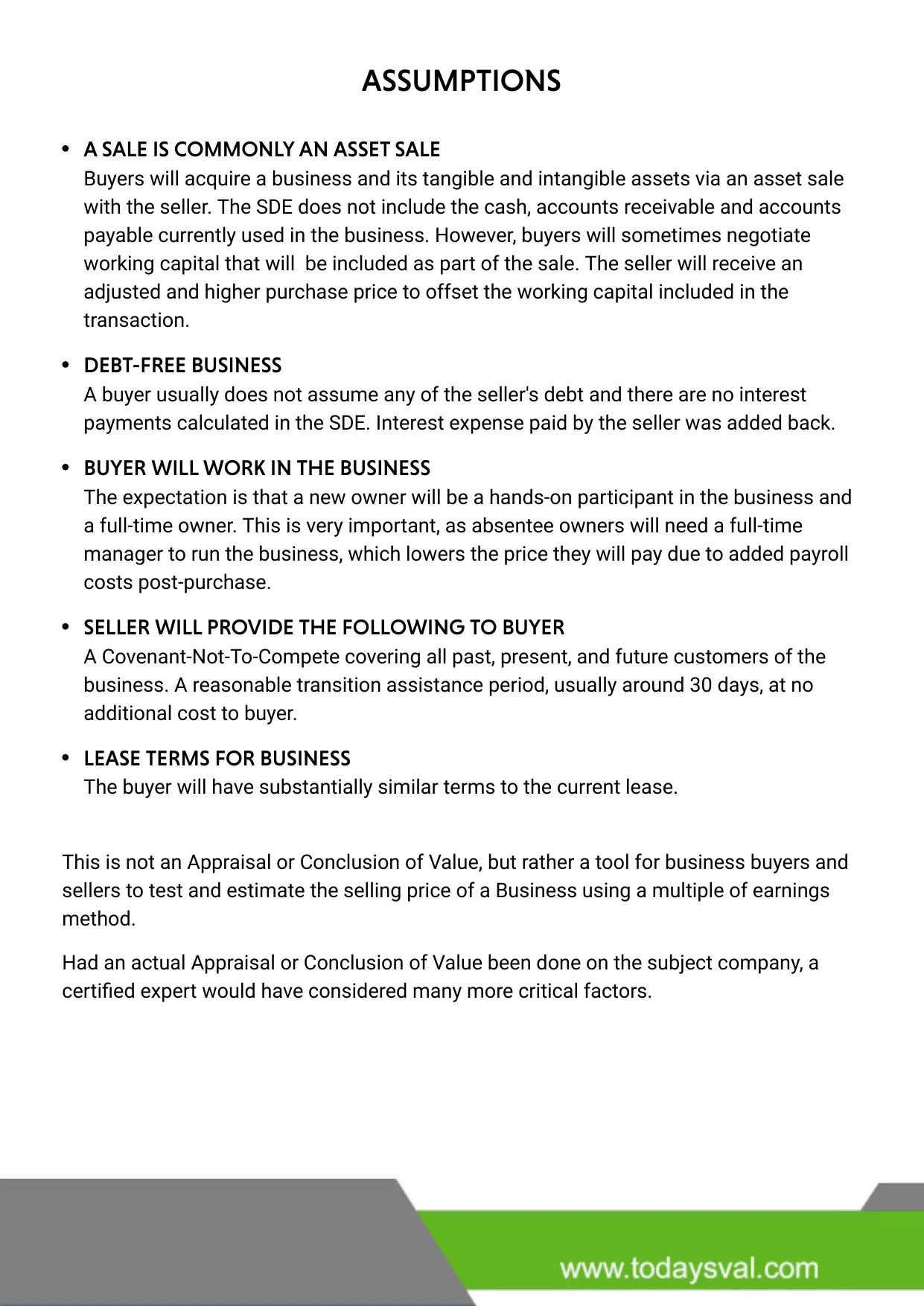 ASSUMPTIONS

• A SALE IS COMMONLY AN ASSET SALE
Buyers will acquire a business and its tangible and intangible assets via an asset sale with the seller. The SDE does not include the cash, accounts receivable and accounts payable currently used in the business. However, buyers will sometimes negotiate working capital that will be included as part of the sale. The seller will receive an adjusted and higher purchase price to offset the working capital included in the transaction.

• DEBT-FREE BUSINESS
A buyer usually does not assume any of the seller's debt and there are no interest payments calculated in the SDE. Interest expense paid by the seller was added back.

• BUYER WILL WORK IN THE BUSINESS
The expectation is that a new owner will be a hands-on participant in the business and a full-time owner. This is very important, as absentee owners will need a full-time manager to run the business, which lowers the price they will pay due to added payroll costs post-purchase.

• SELLER WILL PROVIDE THE FOLLOWING TO BUYER
A Covenant-Not-To-Compete covering all past, present, and future customers of the business. A reasonable transition assistance period, usually around 30 days, at no additional cost to buyer.

• LEASE TERMS FOR BUSINESS
The buyer will have substantially similar terms to the current lease.

This is not an Appraisal or Conclusion of Value, but rather a tool for business buyers and sellers to test and estimate the selling price of a Business using a multiple of earnings method.

Had an actual Appraisal or Conclusion of Value been done on the subject company, a certified expert would have considered many more critical factors.

www.todaysval.com